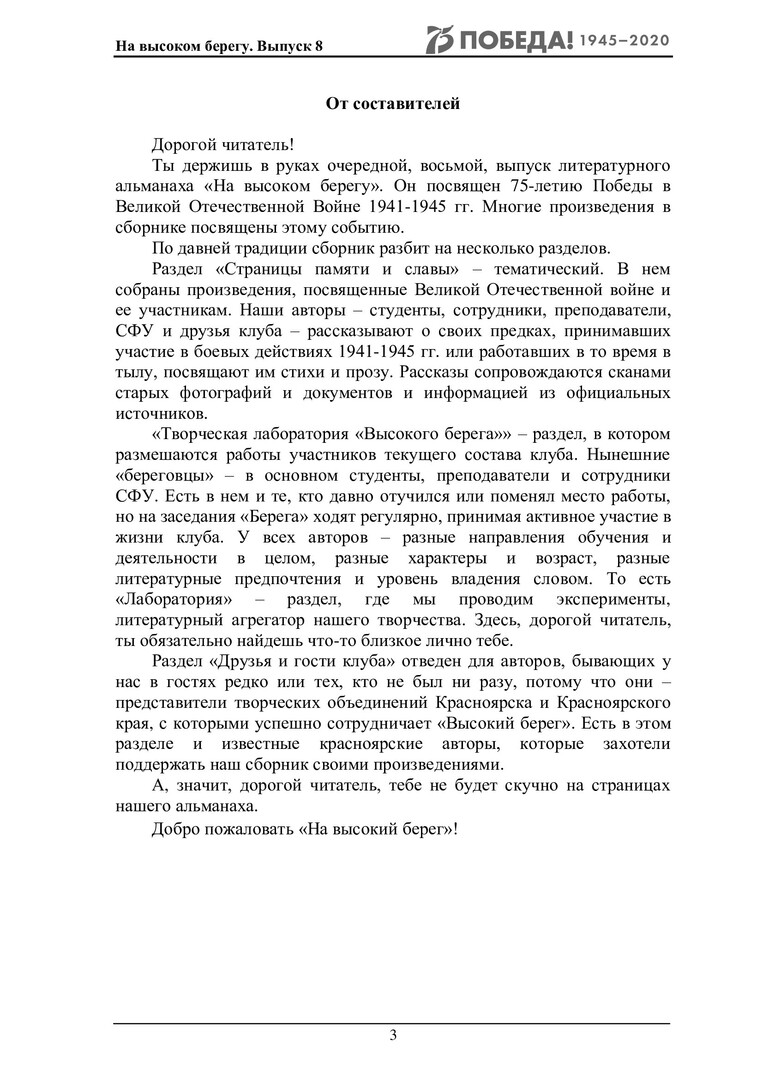 На высоком берегу. Выпуск 8

75 ПОБЕДА! 1945–2020

От составителей

Дорогой читатель!

Ты держишь в руках очередной, восьмой, выпуск литературного альманаха «На высоком берегу». Он посвящен 75-летию Победы в Великой Отечественной Войне 1941-1945 гг. Многие произведения в сборнике посвящены этому событию.

По давней традиции сборник разбит на несколько разделов.

Раздел «Страницы памяти и славы» – тематический. В нем собраны произведения, посвященные Великой Отечественной войне и ее участникам. Наши авторы – студенты, сотрудники, преподаватели, СФУ и друзья клуба – рассказывают о своих предках, принимавших участие в боевых действиях 1941-1945 гг. или работавших в то время в тылу, посвящают им стихи и прозу. Рассказы сопровождаются сканами старых фотографий и документов и информацией из официальных источников.

«Творческая лаборатория «Высокого берега»» – раздел, в котором размешаются работы участников текущего состава клуба. Нынешние «береговцы» – в основном студенты, преподаватели и сотрудники СФУ. Есть в нем и те, кто давно отучился или поменял место работы, но на заседания «Берега» ходят регулярно, принимая активное участие в жизни клуба. У всех авторов – разные направления обучения и деятельности в целом, разные характеры и возраст, разные литературные предпочтения и уровень владения словом. То есть «Лаборатория» – раздел, где мы проводим эксперименты, литературный агрегатор нашего творчества. Здесь, дорогой читатель, ты обязательно найдешь что-то близкое лично тебе.

Раздел «Друзья и гости клуба» отведен для авторов, бывающих у нас в гостях редко или тех, кто не был ни разу, потому что они – представители творческих объединений Красноярска и Красноярского края, с которыми успешно сотрудничает «Высокий берег». Есть в этом разделе и известные красноярские авторы, которые захотели поддержать наш сборник своими произведениями.

А, значит, дорогой читатель, тебе не будет скучно на страницах нашего альманаха.

Добро пожаловать «На высокий берег»!

3